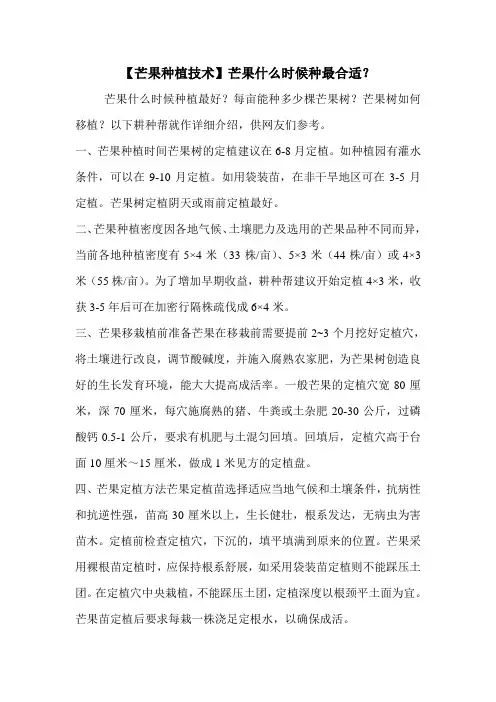 【芒果种植技术】芒果什么时候种最合适？

芒果什么时候种植最好？每亩能种多少棵芒果树？芒果树如何移植？以下耕种帮就作详细介绍，供网友们参考。

一、芒果种植时间芒果树的定植建议在 6-8 月定植。如种植园有灌水条件，可以在 9-10 月定植。如用袋装苗，在非干旱地区可在 3-5 月定植。芒果树定植阴天或雨前定植最好。

二、芒果种植密度因各地气候、土壤肥力及选用的芒果品种不同而异，当前各地种植密度有 5×4 米（33 株/亩）、5×3 米（44 株/亩）或 4×3 米（55 株/亩）。为了增加早期收益，耕种帮建议开始定植 4×3 米，收获 3-5 年后可在加密行隔株疏伐成 6×4 米。

三、芒果移栽植前准备芒果在移栽前需要提前 2~3 个月挖好定植穴，将土壤进行改良，调节酸碱度，并施入腐熟农家肥，为芒果树创造良好的生长发育环境，能大大提高成活率。一般芒果的定植穴宽 80 厘米，深 70 厘米，每穴施腐熟的猪、牛粪或土杂肥 20-30 公斤，过磷酸钙 0.5-1 公斤，要求有机肥与土混匀回填。回填后，定植穴高于台面 10 厘米～15 厘米，做成 1 米见方的定植盘。

四、芒果定植方法芒果定植苗选择适应当地气候和土壤条件，抗病性和抗逆性强，苗高 30 厘米以上，生长健壮，根系发达，无病虫为害苗木。定植前检查定植穴，下沉的，填平填满到原来的位置。芒果采用裸根苗定植时，应保持根系舒展，如采用袋装苗定植则不能踩压土团。在定植穴中央栽植，不能踩压土团，定植深度以根颈平土面为宜。芒果苗定植后要求每栽一株浇足定根水，以确保成活。